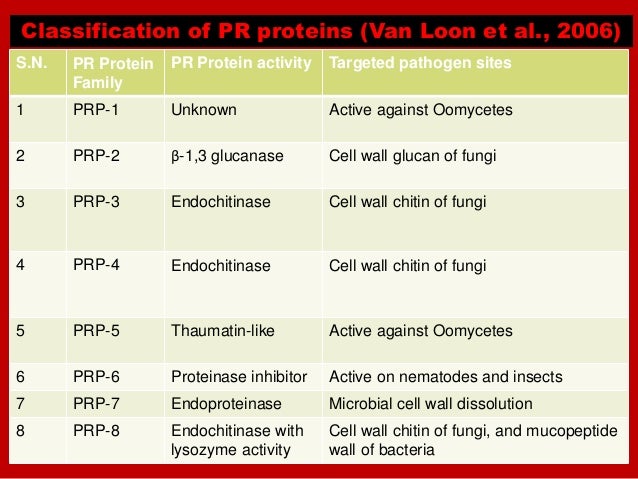 Classification of PR proteins (Van Loon et al., 2006)

| S.N. | PR Protein Family | PR Protein activity | Targeted pathogen sites |
|---|---|---|---|
| 1 | PRP-1 | Unknown | Active against Oomycetes |
| 2 | PRP-2 | β-1,3 glucanase | Cell wall glucan of fungi |
| 3 | PRP-3 | Endochitinase | Cell wall chitin of fungi |
| 4 | PRP-4 | Endochitinase | Cell wall chitin of fungi |
| 5 | PRP-5 | Thaumatin-like | Active against Oomycetes |
| 6 | PRP-6 | Proteinase inhibitor | Active on nematodes and insects |
| 7 | PRP-7 | Endoproteinase | Microbial cell wall dissolution |
| 8 | PRP-8 | Endochitinase with lysozyme activity | Cell wall chitin of fungi, and mucopeptide wall of bacteria |